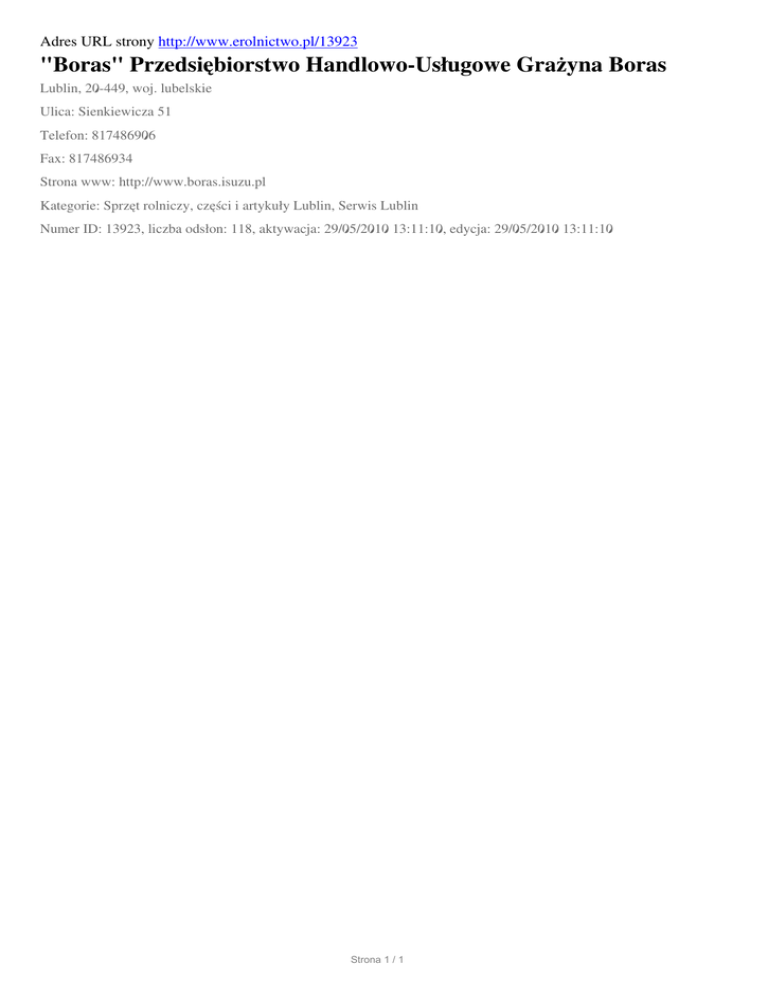 Adres URL strony http://www.erolnictwo.pl/13923

"Boras" Przedsiębiorstwo Handlowo-Usługowe Grażyna Boras

Lublin, 20-449, woj. lubelskie

Ulica: Sienkiewicza 51

Telefon: 817486906

Fax: 817486934

Strona www: http://www.boras.isuzu.pl

Kategorie: Sprzęt rolniczy, części i artykuły Lublin, Serwis Lublin

Numer ID: 13923, liczba odsłon: 118, aktywacja: 29/05/2010 13:11:10, edycja: 29/05/2010 13:11:10

Strona 1 / 1